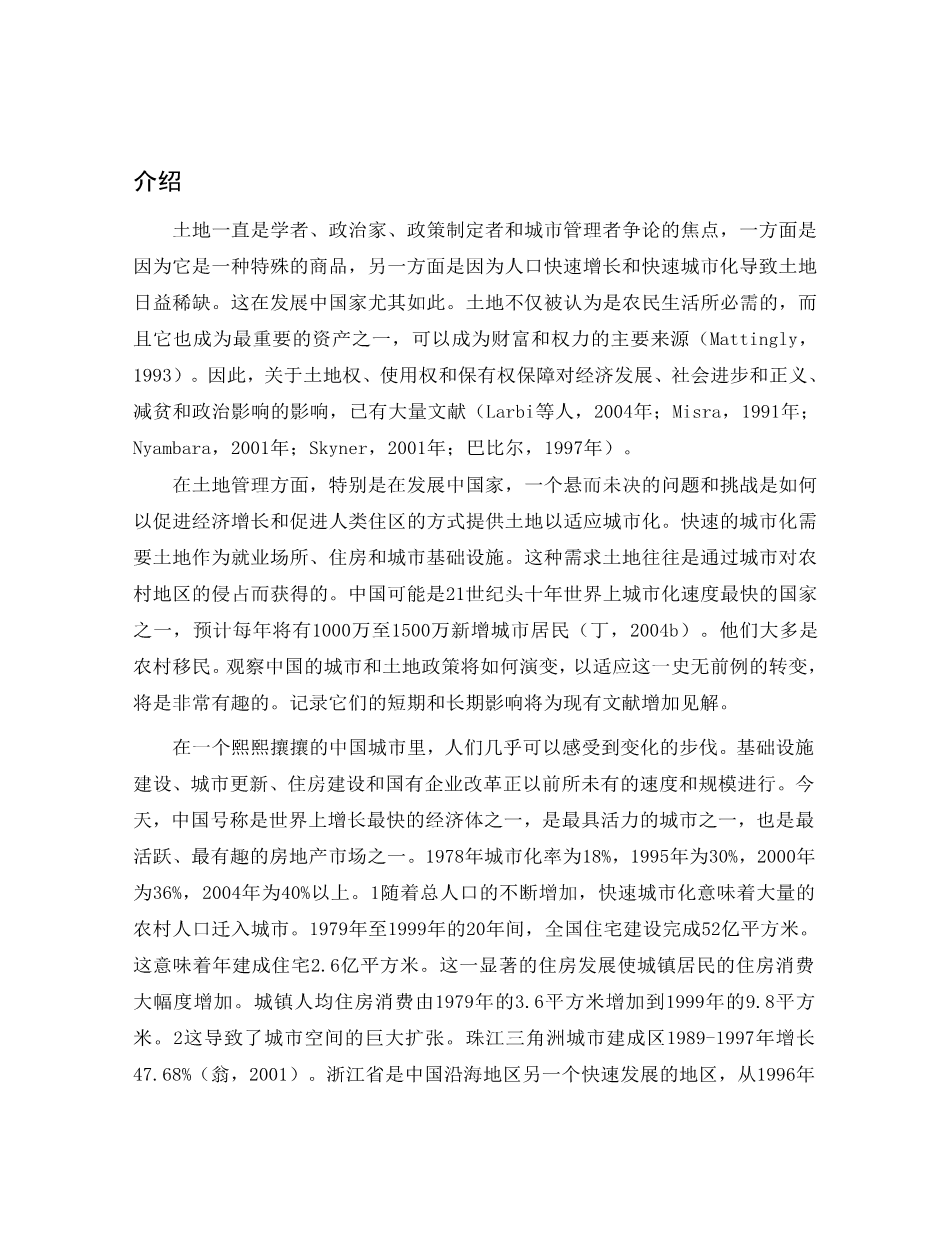 介绍

土地一直是学者、政治家、政策制定者和城市管理者争论的焦点，一方面是因为它是一种特殊的商品，另一方面是因为人口快速增长和快速城市化导致土地日益稀缺。这在发展中国家尤其如此。土地不仅被认为是农民生活所必需的，而且它也成为最重要的资产之一，可以成为财富和权力的主要来源（Mattingly，1993）。因此，关于土地权、使用权和保有权保障对经济发展、社会进步和正义、减贫和政治影响的影响，已有大量文献（Larbi等人，2004年；Misra，1991年；Nyambara，2001年；Skyner，2001年；巴比尔，1997年）。

在土地管理方面，特别是在发展中国家，一个悬而未决的问题和挑战是如何以促进经济增长和促进人类住区的方式提供土地以适应城市化。快速的城市化需要土地作为就业场所、住房和城市基础设施。这种需求土地往往是通过城市对农村地区的侵占而获得的。中国可能是21世纪头十年世界上城市化速度最快的国家之一，预计每年将有1000万至1500万新增城市居民（丁，2004b）。他们大多是农村移民。观察中国的城市和土地政策将如何演变，以适应这一史无前例的转变，将是非常有趣的。记录它们的短期和长期影响将为现有文献增加见解。

在一个熙熙攘攘的中国城市里，人们几乎可以感受到变化的步伐。基础设施建设、城市更新、住房建设和国有企业改革正以前所未有的速度和规模进行。今天，中国号称是世界上增长最快的经济体之一，是最具活力的城市之一，也是最活跃、最有趣的房地产市场之一。1978年城市化率为18%，1995年为30%，2000年为36%，2004年为40%以上。1随着总人口的不断增加，快速城市化意味着大量的农村人口迁入城市。1979年至1999年的20年间，全国住宅建设完成52亿平方米。这意味着年建成住宅2.6亿平方米。这一显著的住房发展使城镇居民的住房消费大幅度增加。城镇人均住房消费由1979年的3.6平方米增加到1999年的9.8平方米。2这导致了城市空间的巨大扩张。珠江三角洲城市建成区1989-1997年增长47.68%（翁，2001）。浙江省是中国沿海地区另一个快速发展的地区，从1996年